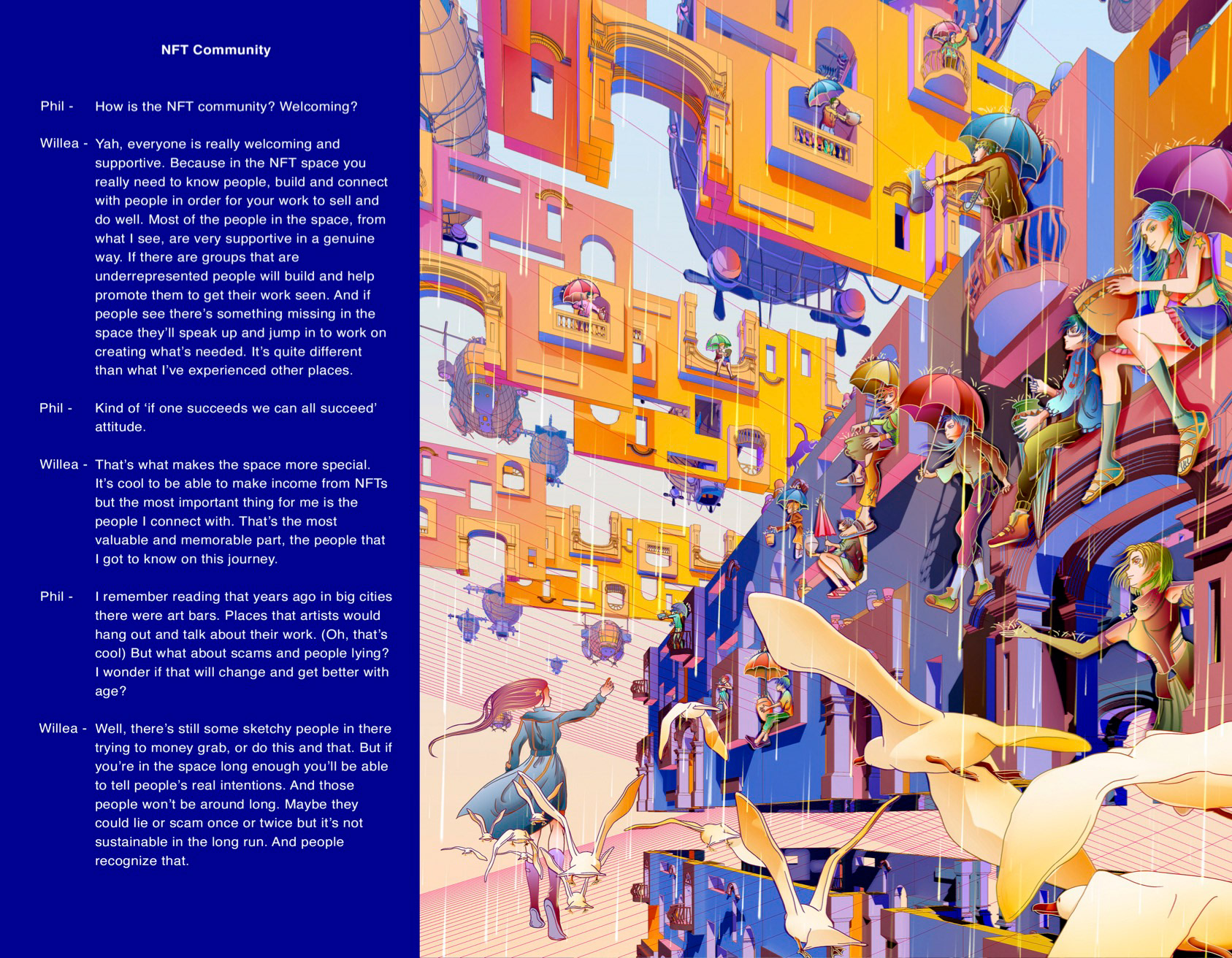 NFT Community

Phil - How is the NFT community? Welcoming?

Willea - Yah, everyone is really welcoming and supportive. Because in the NFT space you really need to know people, build and connect with people in order for your work to sell and do well. Most of the people in the space, from what I see, are very supportive in a genuine way. If there are groups that are underrepresented people will build and help promote them to get their work seen. And if people see there's something missing in the space they'll speak up and jump in to work on creating what's needed. It's quite different than what I've experienced other places.

Phil - Kind of 'if one succeeds we can all succeed' attitude.

Willea - That's what makes the space more special. It's cool to be able to make income from NFTs but the most important thing for me is the people I connect with. That's the most valuable and memorable part, the people that I got to know on this journey.

Phil - I remember reading that years ago in big cities there were art bars. Places that artists would hang out and talk about their work. (Oh, that's cool) But what about scams and people lying? I wonder if that will change and get better with age?

Willea - Well, there's still some sketchy people in there trying to money grab, or do this and that. But if you're in the space long enough you'll be able to tell people's real intentions. And those people won't be around long. Maybe they could lie or scam once or twice but it's not sustainable in the long run. And people recognize that.